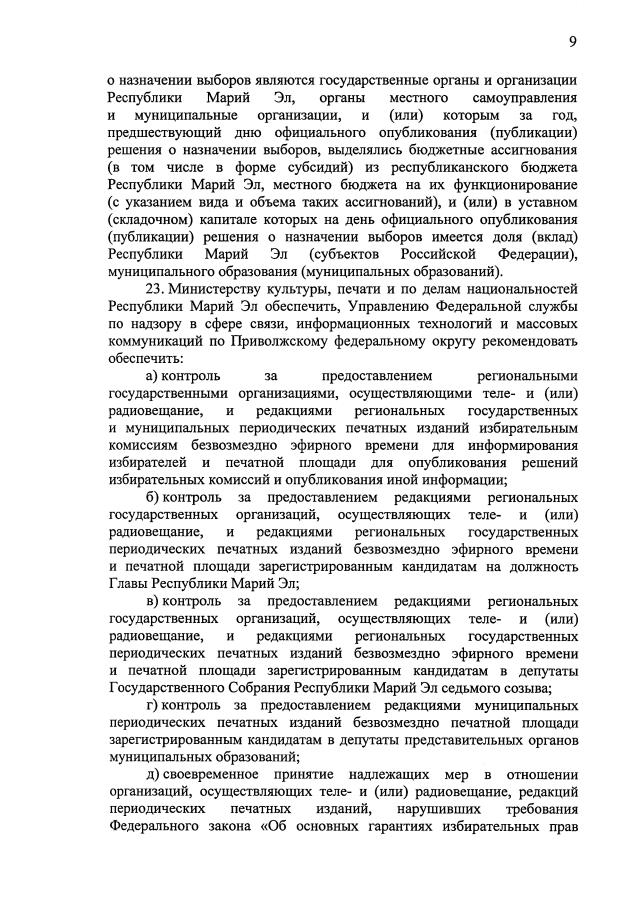 9

о назначении выборов являются государственные органы и организации Республики Марий Эл, органы местного самоуправления и муниципальные организации, и (или) которым за год, предшествующий дню официального опубликования (публикации) решения о назначении выборов, выделялись бюджетные ассигнования (в том числе в форме субсидий) из республиканского бюджета Республики Марий Эл, местного бюджета на их функционирование (с указанием вида и объема таких ассигнований), и (или) в уставном (складочном) капитале которых на день официального опубликования (публикации) решения о назначении выборов имеется доля (вклад) Республики Марий Эл (субъектов Российской Федерации), муниципального образования (муниципальных образований).

23. Министерству культуры, печати и по делам национальностей Республики Марий Эл обеспечить, Управлению Федеральной службы по надзору в сфере связи, информационных технологий и массовых коммуникаций по Приволжскому федеральному округу рекомендовать обеспечить:

а) контроль за предоставлением региональными государственными организациями, осуществляющими теле- и (или) радиовещание, и редакциями региональных государственных и муниципальных периодических печатных изданий избирательным комиссиям безвозмездно эфирного времени для информирования избирателей и печатной площади для опубликования решений избирательных комиссий и опубликования иной информации;

б) контроль за предоставлением редакциями региональных государственных организаций, осуществляющих теле- и (или) радиовещание, и редакциями региональных государственных периодических печатных изданий безвозмездно эфирного времени и печатной площади зарегистрированным кандидатам на должность Главы Республики Марий Эл;

в) контроль за предоставлением редакциями региональных государственных организаций, осуществляющих теле- и (или) радиовещание, и редакциями региональных государственных периодических печатных изданий безвозмездно эфирного времени и печатной площади зарегистрированным кандидатам в депутаты Государственного Собрания Республики Марий Эл седьмого созыва;

г) контроль за предоставлением редакциями муниципальных периодических печатных изданий безвозмездно печатной площади зарегистрированным кандидатам в депутаты представительных органов муниципальных образований;

д) своевременное принятие надлежащих мер в отношении организаций, осуществляющих теле- и (или) радиовещание, редакций периодических печатных изданий, нарушивших требования Федерального закона «Об основных гарантиях избирательных прав